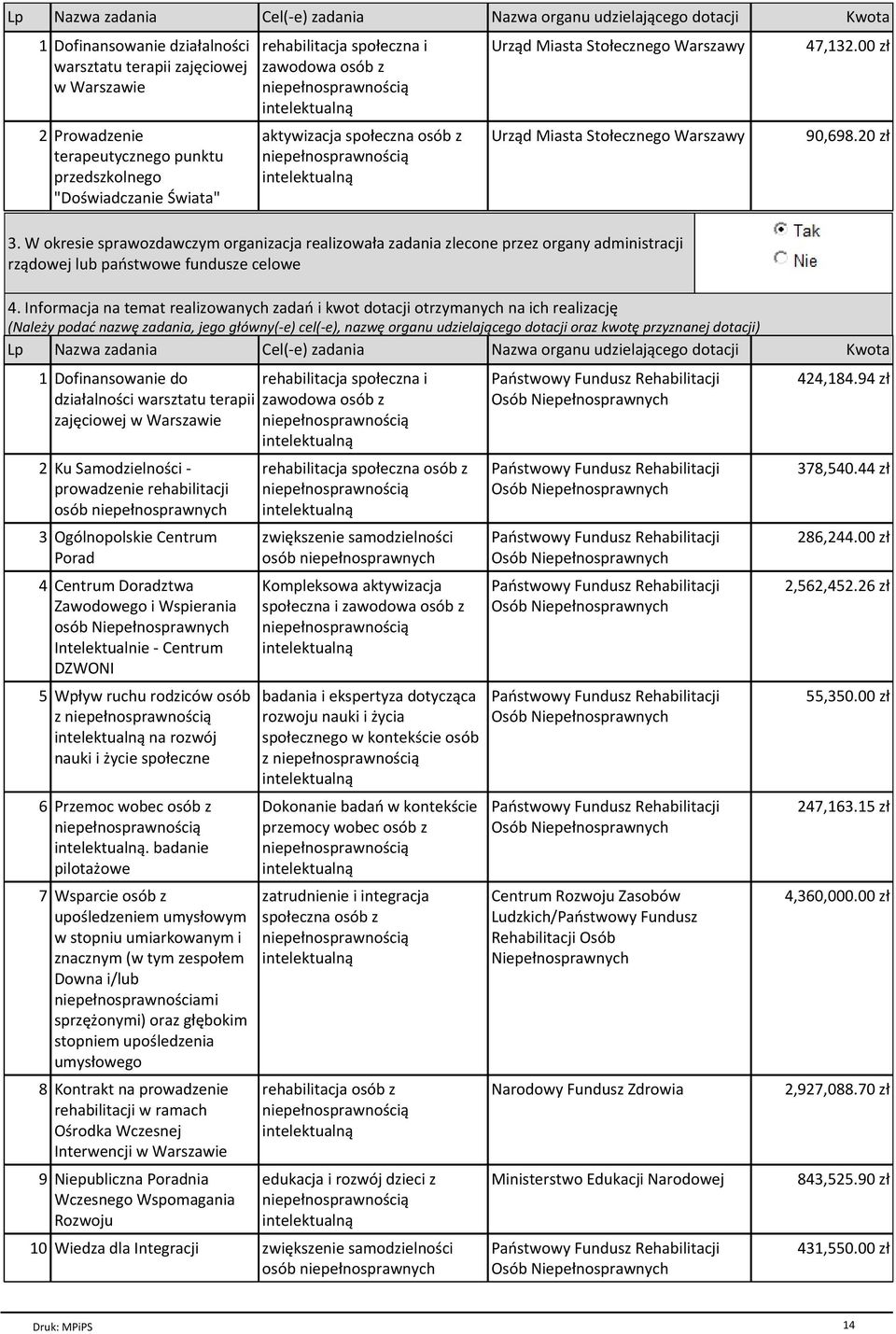 | Lp | Nazwa zadania | Cel(-e) zadania | Nazwa organu udzielającego dotacji | Kwota |
|---|---|---|---|---|
| 1 | Dofinansowanie działalności warsztatu terapii zajęciowej w Warszawie | rehabilitacja społeczna i zawodowa osób z niepełnosprawnością intelektualną | Urząd Miasta Stołecznego Warszawy | 47,132.00 zł |
| 2 | Prowadzenie terapeutycznego punktu przedszkolnego "Doświadczanie Świata" | aktywizacja społeczna osób z niepełnosprawnością intelektualną | Urząd Miasta Stołecznego Warszawy | 90,698.20 zł |

3. W okresie sprawozdawczym organizacja realizowała zadania zlecone przez organy administracji rządowej lub państwowe fundusze celowe

Tak
Nie

4. Informacja na temat realizowanych zadań i kwot dotacji otrzymanych na ich realizację
(Należy podać nazwę zadania, jego główny(-e) cel(-e), nazwę organu udzielającego dotacji oraz kwotę przyznanej dotacji)

| Lp | Nazwa zadania | Cel(-e) zadania | Nazwa organu udzielającego dotacji | Kwota |
|---|---|---|---|---|
| 1 | Dofinansowanie do działalności warsztatu terapii zajęciowej w Warszawie | rehabilitacja społeczna i zawodowa osób z niepełnosprawnością intelektualną | Państwowy Fundusz Rehabilitacji Osób Niepełnosprawnych | 424,184.94 zł |
| 2 | Ku Samodzielności - prowadzenie rehabilitacji osób niepełnosprawnych | rehabilitacja społeczna osób z niepełnosprawnością intelektualną | Państwowy Fundusz Rehabilitacji Osób Niepełnosprawnych | 378,540.44 zł |
| 3 | Ogólnopolskie Centrum Porad | zwiększenie samodzielności osób niepełnosprawnych | Państwowy Fundusz Rehabilitacji Osób Niepełnosprawnych | 286,244.00 zł |
| 4 | Centrum Doradztwa Zawodowego i Wspierania osób Niepełnosprawnych Intelektualnie - Centrum DZWONI | Kompleksowa aktywizacja społeczna i zawodowa osób z niepełnosprawnością intelektualną | Państwowy Fundusz Rehabilitacji Osób Niepełnosprawnych | 2,562,452.26 zł |
| 5 | Wpływ ruchu rodziców osób z niepełnosprawnością intelektualną na rozwój nauki i życie społeczne | badania i ekspertyza dotycząca rozwoju nauki i życia społecznego w kontekście osób z niepełnosprawnością intelektualną | Państwowy Fundusz Rehabilitacji Osób Niepełnosprawnych | 55,350.00 zł |
| 6 | Przemoc wobec osób z niepełnosprawnością intelektualną. badanie pilotażowe | Dokonanie badań w kontekście przemocy wobec osób z niepełnosprawnością intelektualną | Państwowy Fundusz Rehabilitacji Osób Niepełnosprawnych | 247,163.15 zł |
| 7 | Wsparcie osób z upośledzeniem umysłowym w stopniu umiarkowanym i znacznym (w tym zespołem Downa i/lub niepełnosprawnościami sprzężonymi) oraz głębokim stopniem upośledzenia umysłowego | zatrudnienie i integracja społeczna osób z niepełnosprawnością intelektualną | Centrum Rozwoju Zasobów Ludzkich/Państwowy Fundusz Rehabilitacji Osób Niepełnosprawnych | 4,360,000.00 zł |
| 8 | Kontrakt na prowadzenie rehabilitacji w ramach Ośrodka Wczesnej Interwencji w Warszawie | rehabilitacja osób z niepełnosprawnością intelektualną | Narodowy Fundusz Zdrowia | 2,927,088.70 zł |
| 9 | Niepubliczna Poradnia Wczesnego Wspomagania Rozwoju | edukacja i rozwój dzieci z niepełnosprawnością intelektualną | Ministerstwo Edukacji Narodowej | 843,525.90 zł |
| 10 | Wiedza dla Integracji | zwiększenie samodzielności osób niepełnosprawnych | Państwowy Fundusz Rehabilitacji Osób Niepełnosprawnych | 431,550.00 zł |

Druk: MPiPS

14